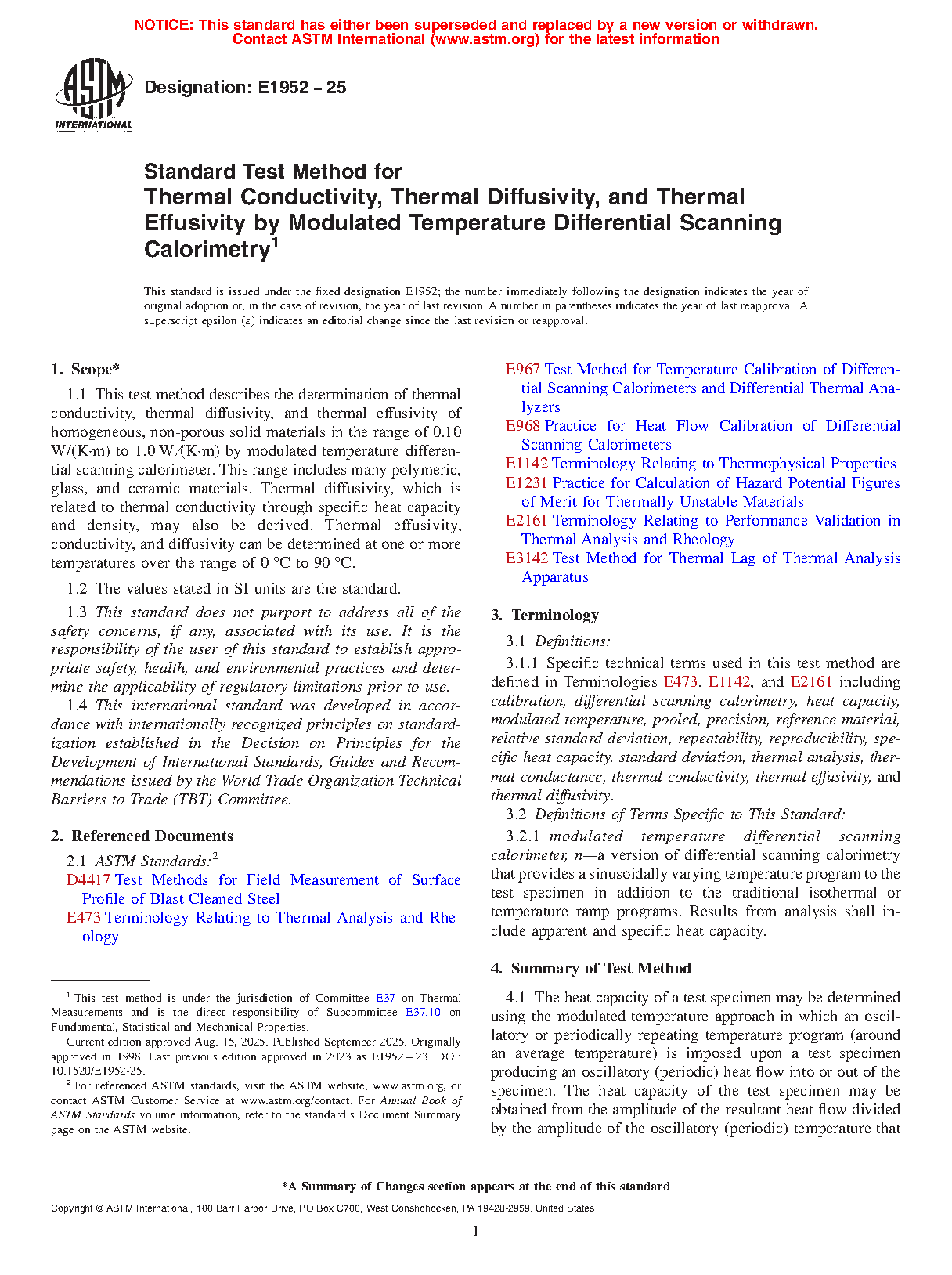 NOTICE: This standard has either been superseded and replaced by a new version or withdrawn. Contact ASTM International (www.astm.org) for the latest information

ASTM INTERNATIONAL

Designation: E1952 – 25

Standard Test Method for
Thermal Conductivity, Thermal Diffusivity, and Thermal Effusivity by Modulated Temperature Differential Scanning Calorimetry$^1$

This standard is issued under the fixed designation E1952; the number immediately following the designation indicates the year of original adoption or, in the case of revision, the year of last revision. A number in parentheses indicates the year of last reapproval. A superscript epsilon (ε) indicates an editorial change since the last revision or reapproval.

1. Scope*

1.1 This test method describes the determination of thermal conductivity, thermal diffusivity, and thermal effusivity of homogeneous, non-porous solid materials in the range of 0.10 W/(K·m) to 1.0 W/(K·m) by modulated temperature differential scanning calorimeter. This range includes many polymeric, glass, and ceramic materials. Thermal diffusivity, which is related to thermal conductivity through specific heat capacity and density, may also be derived. Thermal effusivity, conductivity, and diffusivity can be determined at one or more temperatures over the range of 0 °C to 90 °C.

1.2 The values stated in SI units are the standard.

1.3 This standard does not purport to address all of the safety concerns, if any, associated with its use. It is the responsibility of the user of this standard to establish appropriate safety, health, and environmental practices and determine the applicability of regulatory limitations prior to use.

1.4 This international standard was developed in accordance with internationally recognized principles on standardization established in the Decision on Principles for the Development of International Standards, Guides and Recommendations issued by the World Trade Organization Technical Barriers to Trade (TBT) Committee.

2. Referenced Documents

2.1 ASTM Standards:$^2$
D4417 Test Methods for Field Measurement of Surface Profile of Blast Cleaned Steel
E473 Terminology Relating to Thermal Analysis and Rheology
E967 Test Method for Temperature Calibration of Differential Scanning Calorimeters and Differential Thermal Analyzers
E968 Practice for Heat Flow Calibration of Differential Scanning Calorimeters
E1142 Terminology Relating to Thermophysical Properties
E1231 Practice for Calculation of Hazard Potential Figures of Merit for Thermally Unstable Materials
E2161 Terminology Relating to Performance Validation in Thermal Analysis and Rheology
E3142 Test Method for Thermal Lag of Thermal Analysis Apparatus

3. Terminology

3.1 Definitions:

3.1.1 Specific technical terms used in this test method are defined in Terminologies E473, E1142, and E2161 including calibration, differential scanning calorimetry, heat capacity, modulated temperature, pooled, precision, reference material, relative standard deviation, repeatability, reproducibility, specific heat capacity, standard deviation, thermal analysis, thermal conductance, thermal conductivity, thermal effusivity, and thermal diffusivity.

3.2 Definitions of Terms Specific to This Standard:

3.2.1 modulated temperature differential scanning calorimeter, n—a version of differential scanning calorimetry that provides a sinusoidally varying temperature program to the test specimen in addition to the traditional isothermal or temperature ramp programs. Results from analysis shall include apparent and specific heat capacity.

4. Summary of Test Method

4.1 The heat capacity of a test specimen may be determined using the modulated temperature approach in which an oscillatory or periodically repeating temperature program (around an average temperature) is imposed upon a test specimen producing an oscillatory (periodic) heat flow into or out of the specimen. The heat capacity of the test specimen may be obtained from the amplitude of the resultant heat flow divided by the amplitude of the oscillatory (periodic) temperature that

$^1$ This test method is under the jurisdiction of Committee E37 on Thermal Measurements and is the direct responsibility of Subcommittee E37.10 on Fundamental, Statistical and Mechanical Properties.
Current edition approved Aug. 15, 2025. Published September 2025. Originally approved in 1998. Last previous edition approved in 2023 as E1952 – 23. DOI: 10.1520/E1952-25.
$^2$ For referenced ASTM standards, visit the ASTM website, www.astm.org, or contact ASTM Customer Service at www.astm.org/contact. For Annual Book of ASTM Standards volume information, refer to the standard's Document Summary page on the ASTM website.

*A Summary of Changes section appears at the end of this standard

Copyright © ASTM International, 100 Barr Harbor Drive, PO Box C700, West Conshohocken, PA 19428-2959. United States

1